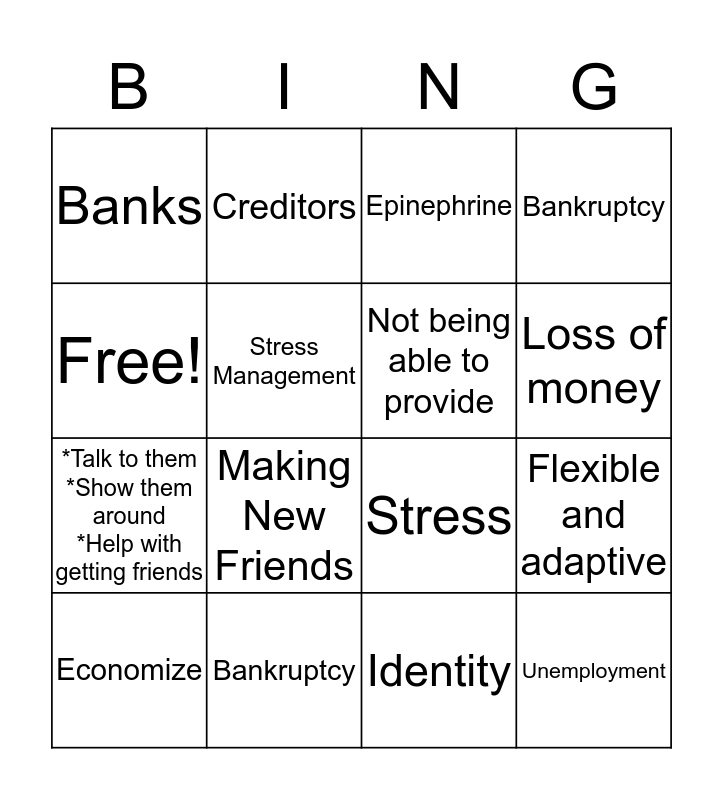 | B | I | N | G |
|---|---|---|---|
| Banks | Creditors | Epinephrine | Bankruptcy |
| Free! | Stress Management | Not being able to provide | Loss of money |
| *Talk to them *Show them around *Help with getting friends | Making New Friends | Stress | Flexible and adaptive |
| Economize | Bankruptcy | Identity | Unemployment |